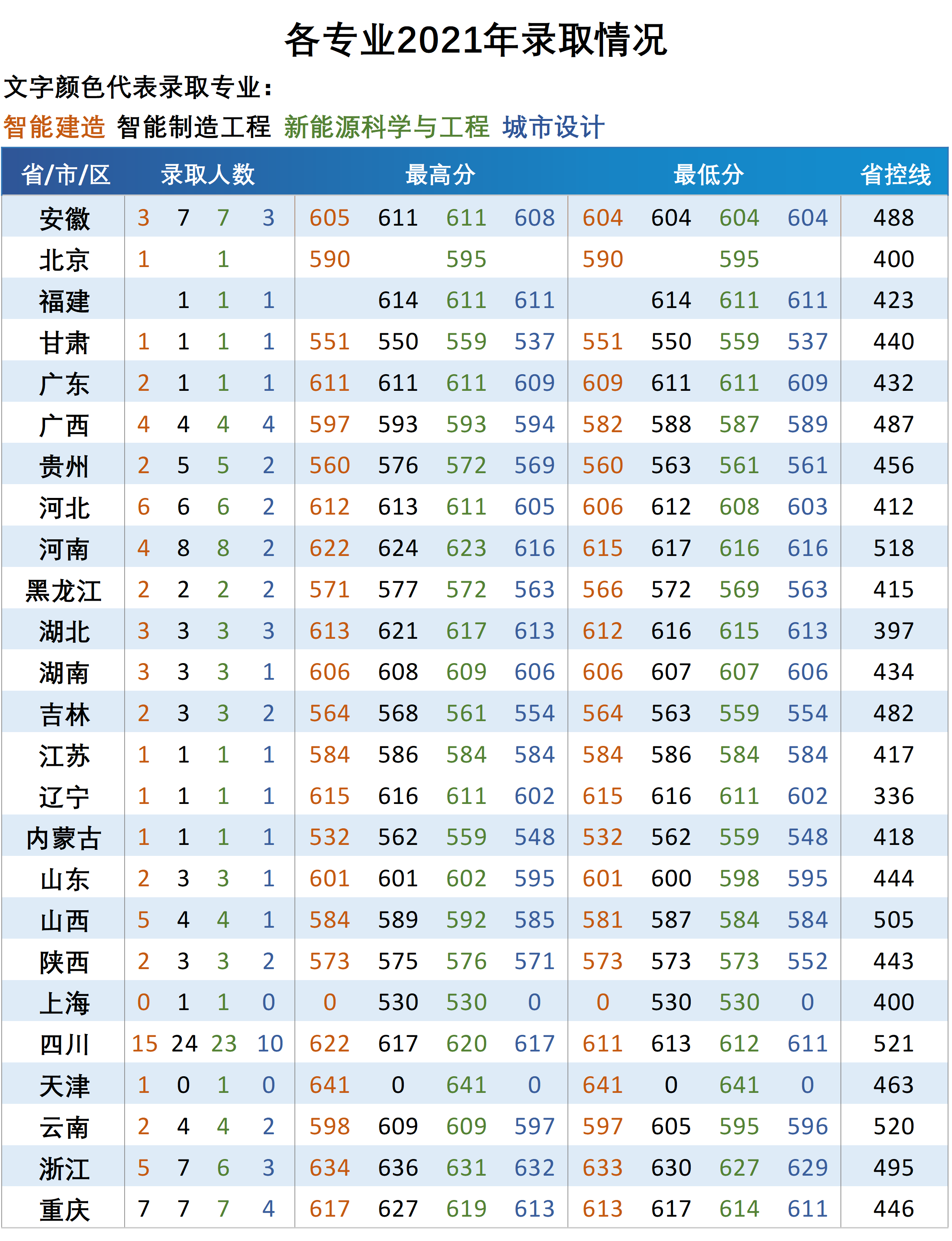 各专业2021年录取情况

文字颜色代表录取专业：

智能建造 智能制造工程 新能源科学与工程 城市设计

| 省/市/区 | 录取人数 | | | | 最高分 | | | | 最低分 | | | | 省控线 |
|---|---|---|---|---|---|---|---|---|---|---|---|---|---|
| 安徽 | 3 | 7 | 7 | 3 | 605 | 611 | 611 | 608 | 604 | 604 | 604 | 604 | 488 |
| 北京 | 1 | | 1 | | 590 | | 595 | | 590 | | 595 | | 400 |
| 福建 | | 1 | 1 | 1 | | 614 | 611 | 611 | | 614 | 611 | 611 | 423 |
| 甘肃 | 1 | 1 | 1 | 1 | 551 | 550 | 559 | 537 | 551 | 550 | 559 | 537 | 440 |
| 广东 | 2 | 1 | 1 | 1 | 611 | 611 | 611 | 609 | 609 | 611 | 611 | 609 | 432 |
| 广西 | 4 | 4 | 4 | 4 | 597 | 593 | 593 | 594 | 582 | 588 | 587 | 589 | 487 |
| 贵州 | 2 | 5 | 5 | 2 | 560 | 576 | 572 | 569 | 560 | 563 | 561 | 561 | 456 |
| 河北 | 6 | 6 | 6 | 2 | 612 | 613 | 611 | 605 | 606 | 612 | 608 | 603 | 412 |
| 河南 | 4 | 8 | 8 | 2 | 622 | 624 | 623 | 616 | 615 | 617 | 616 | 616 | 518 |
| 黑龙江 | 2 | 2 | 2 | 2 | 571 | 577 | 572 | 563 | 566 | 572 | 569 | 563 | 415 |
| 湖北 | 3 | 3 | 3 | 3 | 613 | 621 | 617 | 613 | 612 | 616 | 615 | 613 | 397 |
| 湖南 | 3 | 3 | 3 | 1 | 606 | 608 | 609 | 606 | 606 | 607 | 607 | 606 | 434 |
| 吉林 | 2 | 3 | 3 | 2 | 564 | 568 | 561 | 554 | 564 | 563 | 559 | 554 | 482 |
| 江苏 | 1 | 1 | 1 | 1 | 584 | 586 | 584 | 584 | 584 | 586 | 584 | 584 | 417 |
| 辽宁 | 1 | 1 | 1 | 1 | 615 | 616 | 611 | 602 | 615 | 616 | 611 | 602 | 336 |
| 内蒙古 | 1 | 1 | 1 | 1 | 532 | 562 | 559 | 548 | 532 | 562 | 559 | 548 | 418 |
| 山东 | 2 | 3 | 3 | 1 | 601 | 601 | 602 | 595 | 601 | 600 | 598 | 595 | 444 |
| 山西 | 5 | 4 | 4 | 1 | 584 | 589 | 592 | 585 | 581 | 587 | 584 | 584 | 505 |
| 陕西 | 2 | 3 | 3 | 2 | 573 | 575 | 576 | 571 | 573 | 573 | 573 | 552 | 443 |
| 上海 | 0 | 1 | 1 | 0 | 0 | 530 | 530 | 0 | 0 | 530 | 530 | 0 | 400 |
| 四川 | 15 | 24 | 23 | 10 | 622 | 617 | 620 | 617 | 611 | 613 | 612 | 611 | 521 |
| 天津 | 1 | 0 | 1 | 0 | 641 | 0 | 641 | 0 | 641 | 0 | 641 | 0 | 463 |
| 云南 | 2 | 4 | 4 | 2 | 598 | 609 | 609 | 597 | 597 | 605 | 595 | 596 | 520 |
| 浙江 | 5 | 7 | 6 | 3 | 634 | 636 | 631 | 632 | 633 | 630 | 627 | 629 | 495 |
| 重庆 | 7 | 7 | 7 | 4 | 617 | 627 | 619 | 613 | 613 | 617 | 614 | 611 | 446 |